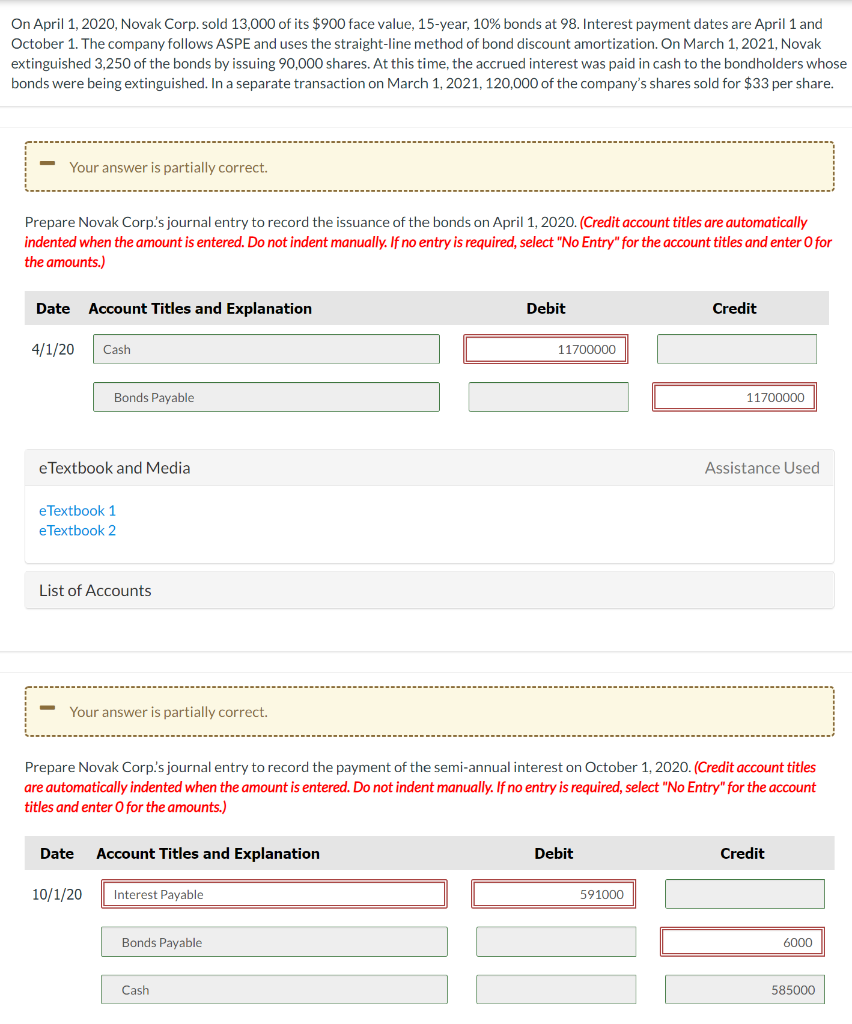 On April 1, 2020, Novak Corp. sold 13,000 of its $900 face value, 15-year, 10% bonds at 98. Interest payment dates are April 1 and October 1. The company follows ASPE and uses the straight-line method of bond discount amortization. On March 1, 2021, Novak extinguished 3,250 of the bonds by issuing 90,000 shares. At this time, the accrued interest was paid in cash to the bondholders whose bonds were being extinguished. In a separate transaction on March 1, 2021, 120,000 of the company's shares sold for $33 per share.

Your answer is partially correct.

Prepare Novak Corp.'s journal entry to record the issuance of the bonds on April 1, 2020. (Credit account titles are automatically indented when the amount is entered. Do not indent manually. If no entry is required, select "No Entry" for the account titles and enter 0 for the amounts.)

| Date | Account Titles and Explanation | Debit | Credit |
|---|---|---|---|
| 4/1/20 | Cash | 11700000 | |
| | Bonds Payable | | 11700000 |

eTextbook and Media

Assistance Used

eTextbook 1
eTextbook 2

List of Accounts

Your answer is partially correct.

Prepare Novak Corp.'s journal entry to record the payment of the semi-annual interest on October 1, 2020. (Credit account titles are automatically indented when the amount is entered. Do not indent manually. If no entry is required, select "No Entry" for the account titles and enter 0 for the amounts.)

| Date | Account Titles and Explanation | Debit | Credit |
|---|---|---|---|
| 10/1/20 | Interest Payable | 591000 | |
| | Bonds Payable | | 6000 |
| | Cash | | 585000 |